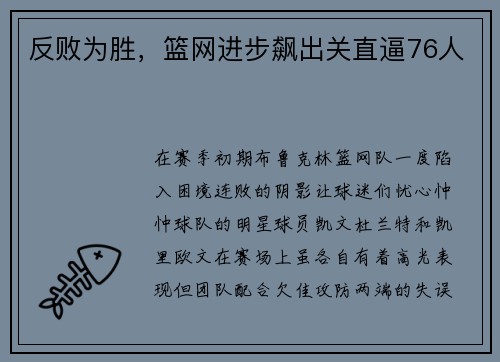 反败为胜，篮网进步飙出关直逼76人

在赛季初期布鲁克林篮网队一度陷入困境连败的阴影让球迷们忧心忡忡球队的明星球员凯文杜兰特和凯里欧文在赛场上虽各自有着高光表现但团队配合欠佳攻防两端的失误